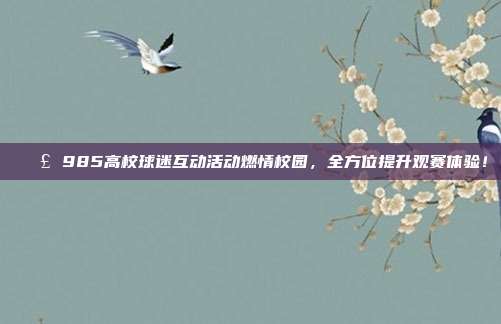 £ 985高校球迷互动活动燃情校园，全方位提升观赛体验！